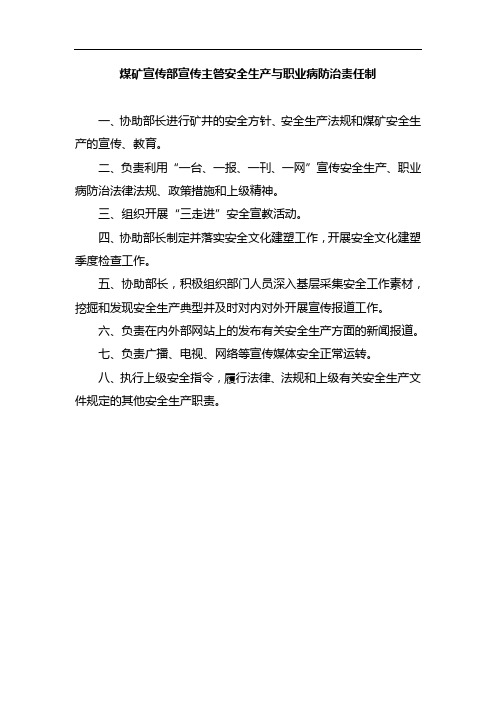 煤矿宣传部宣传主管安全生产与职业病防治责任制

一、协助部长进行矿井的安全方针、安全生产法规和煤矿安全生产的宣传、教育。

二、负责利用“一台、一报、一刊、一网”宣传安全生产、职业病防治法律法规、政策措施和上级精神。

三、组织开展“三走进”安全宣教活动。

四、协助部长制定并落实安全文化建塑工作，开展安全文化建塑季度检查工作。

五、协助部长，积极组织部门人员深入基层采集安全工作素材，挖掘和发现安全生产典型并及时对内对外开展宣传报道工作。

六、负责在内外部网站上的发布有关安全生产方面的新闻报道。

七、负责广播、电视、网络等宣传媒体安全正常运转。

八、执行上级安全指令，履行法律、法规和上级有关安全生产文件规定的其他安全生产职责。